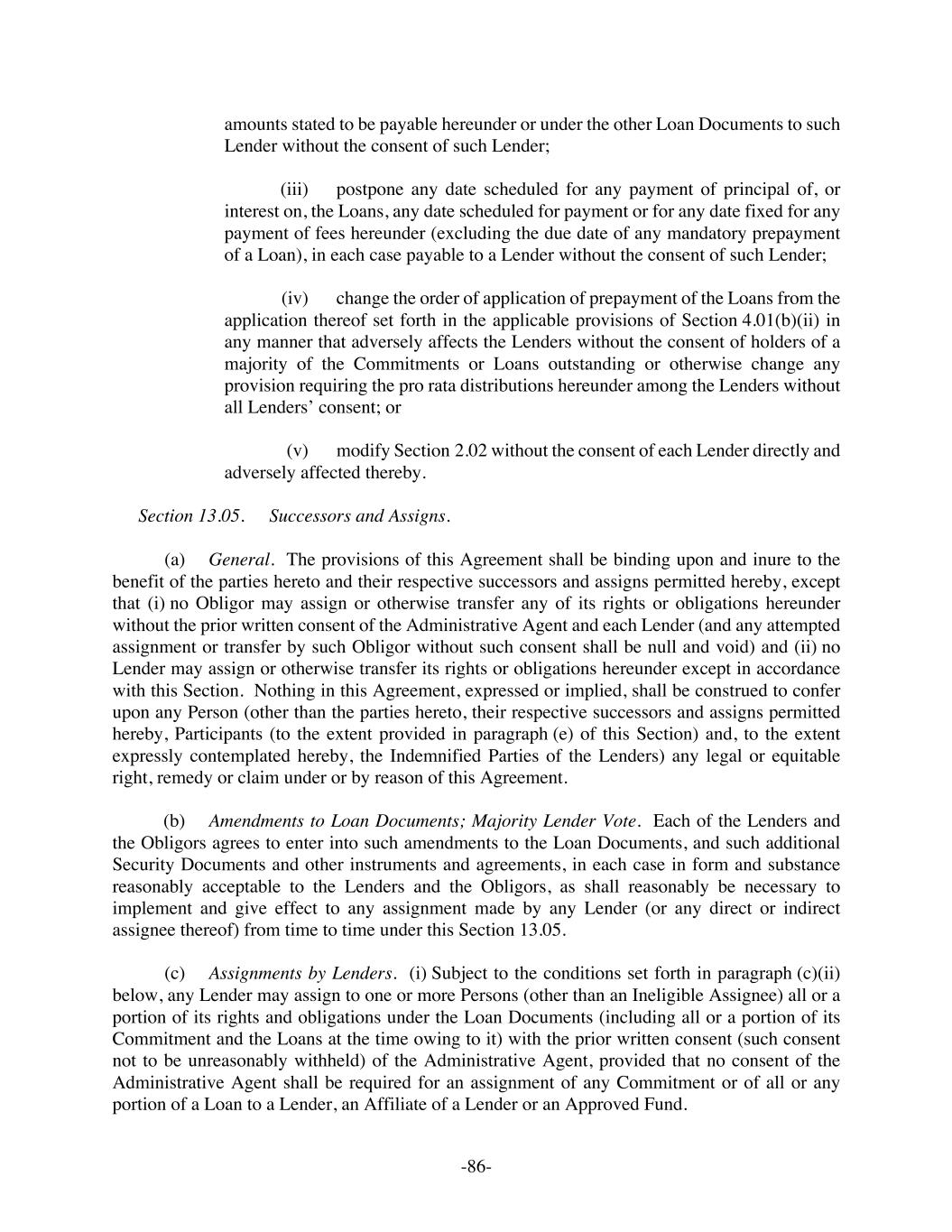 amounts stated to be payable hereunder or under the other Loan Documents to such Lender without the consent of such Lender;

(iii) postpone any date scheduled for any payment of principal of, or interest on, the Loans, any date scheduled for payment or for any date fixed for any payment of fees hereunder (excluding the due date of any mandatory prepayment of a Loan), in each case payable to a Lender without the consent of such Lender;

(iv) change the order of application of prepayment of the Loans from the application thereof set forth in the applicable provisions of Section 4.01(b)(ii) in any manner that adversely affects the Lenders without the consent of holders of a majority of the Commitments or Loans outstanding or otherwise change any provision requiring the pro rata distributions hereunder among the Lenders without all Lenders' consent; or

(v) modify Section 2.02 without the consent of each Lender directly and adversely affected thereby.

Section 13.05. Successors and Assigns.

(a) General. The provisions of this Agreement shall be binding upon and inure to the benefit of the parties hereto and their respective successors and assigns permitted hereby, except that (i) no Obligor may assign or otherwise transfer any of its rights or obligations hereunder without the prior written consent of the Administrative Agent and each Lender (and any attempted assignment or transfer by such Obligor without such consent shall be null and void) and (ii) no Lender may assign or otherwise transfer its rights or obligations hereunder except in accordance with this Section. Nothing in this Agreement, expressed or implied, shall be construed to confer upon any Person (other than the parties hereto, their respective successors and assigns permitted hereby, Participants (to the extent provided in paragraph (e) of this Section) and, to the extent expressly contemplated hereby, the Indemnified Parties of the Lenders) any legal or equitable right, remedy or claim under or by reason of this Agreement.

(b) Amendments to Loan Documents; Majority Lender Vote. Each of the Lenders and the Obligors agrees to enter into such amendments to the Loan Documents, and such additional Security Documents and other instruments and agreements, in each case in form and substance reasonably acceptable to the Lenders and the Obligors, as shall reasonably be necessary to implement and give effect to any assignment made by any Lender (or any direct or indirect assignee thereof) from time to time under this Section 13.05.

(c) Assignments by Lenders. (i) Subject to the conditions set forth in paragraph (c)(ii) below, any Lender may assign to one or more Persons (other than an Ineligible Assignee) all or a portion of its rights and obligations under the Loan Documents (including all or a portion of its Commitment and the Loans at the time owing to it) with the prior written consent (such consent not to be unreasonably withheld) of the Administrative Agent, provided that no consent of the Administrative Agent shall be required for an assignment of any Commitment or of all or any portion of a Loan to a Lender, an Affiliate of a Lender or an Approved Fund.

-86-